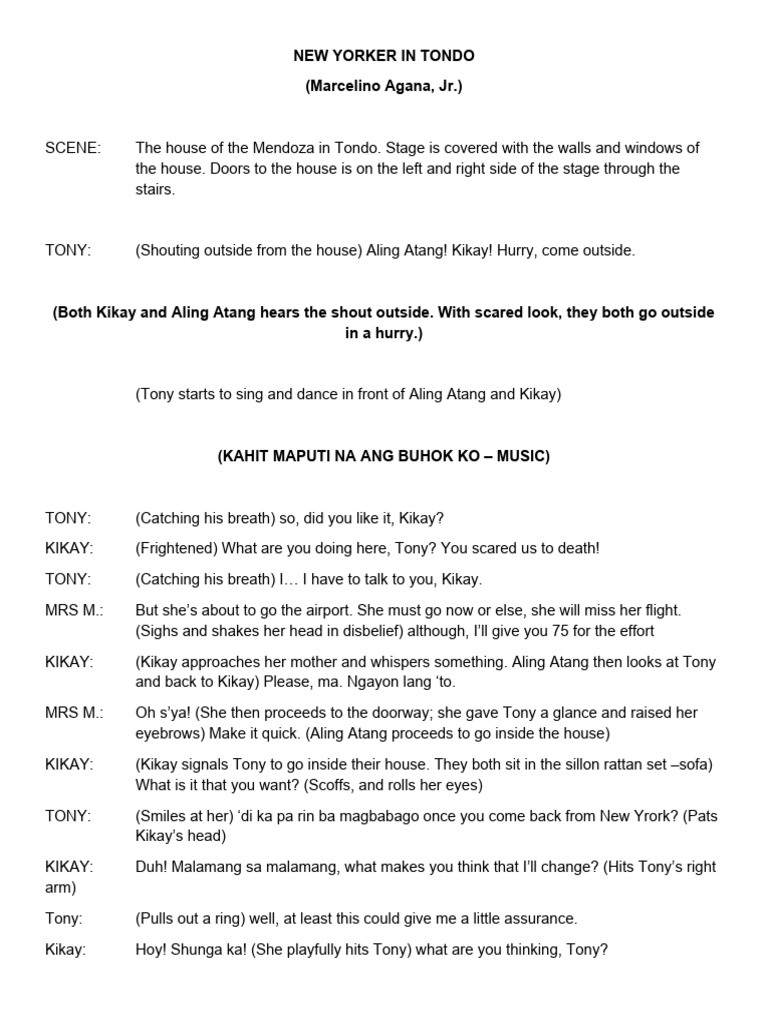 NEW YORKER IN TONDO

(Marcelino Agana, Jr.)

SCENE: The house of the Mendoza in Tondo. Stage is covered with the walls and windows of the house. Doors to the house is on the left and right side of the stage through the stairs.

TONY: (Shouting outside from the house) Aling Atang! Kikay! Hurry, come outside.

(Both Kikay and Aling Atang hears the shout outside. With scared look, they both go outside in a hurry.)

(Tony starts to sing and dance in front of Aling Atang and Kikay)

(KAHIT MAPUTI NA ANG BUHOK KO – MUSIC)

TONY: (Catching his breath) so, did you like it, Kikay?

KIKAY: (Frightened) What are you doing here, Tony? You scared us to death!

TONY: (Catching his breath) I… I have to talk to you, Kikay.

MRS M.: But she's about to go the airport. She must go now or else, she will miss her flight. (Sighs and shakes her head in disbelief) although, I'll give you 75 for the effort

KIKAY: (Kikay approaches her mother and whispers something. Aling Atang then looks at Tony and back to Kikay) Please, ma. Ngayon lang 'to.

MRS M.: Oh s'ya! (She then proceeds to the doorway; she gave Tony a glance and raised her eyebrows) Make it quick. (Aling Atang proceeds to go inside the house)

KIKAY: (Kikay signals Tony to go inside their house. They both sit in the sillon rattan set –sofa) What is it that you want? (Scoffs, and rolls her eyes)

TONY: (Smiles at her) 'di ka pa rin ba magbabago once you come back from New Yrork? (Pats Kikay's head)

KIKAY: Duh! Malamang sa malamang, what makes you think that I'll change? (Hits Tony's right arm)

Tony: (Pulls out a ring) well, at least this could give me a little assurance.

Kikay: Hoy! Shunga ka! (She playfully hits Tony) what are you thinking, Tony?